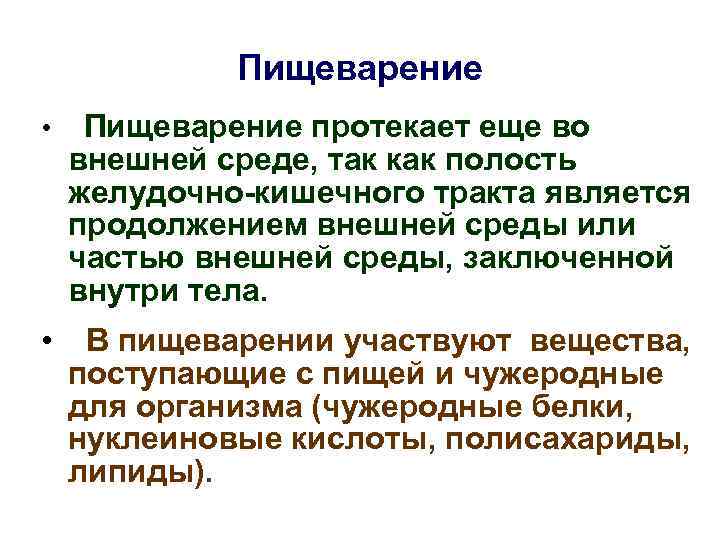 Пищеварение

• Пищеварение протекает еще во внешней среде, так как полость желудочно-кишечного тракта является продолжением внешней среды или частью внешней среды, заключенной внутри тела.

• В пищеварении участвуют вещества, поступающие с пищей и чужеродные для организма (чужеродные белки, нуклеиновые кислоты, полисахариды, липиды).